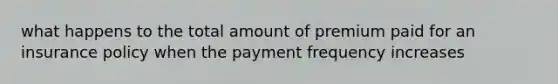 what happens to the total amount of premium paid for an insurance policy when the payment frequency increases